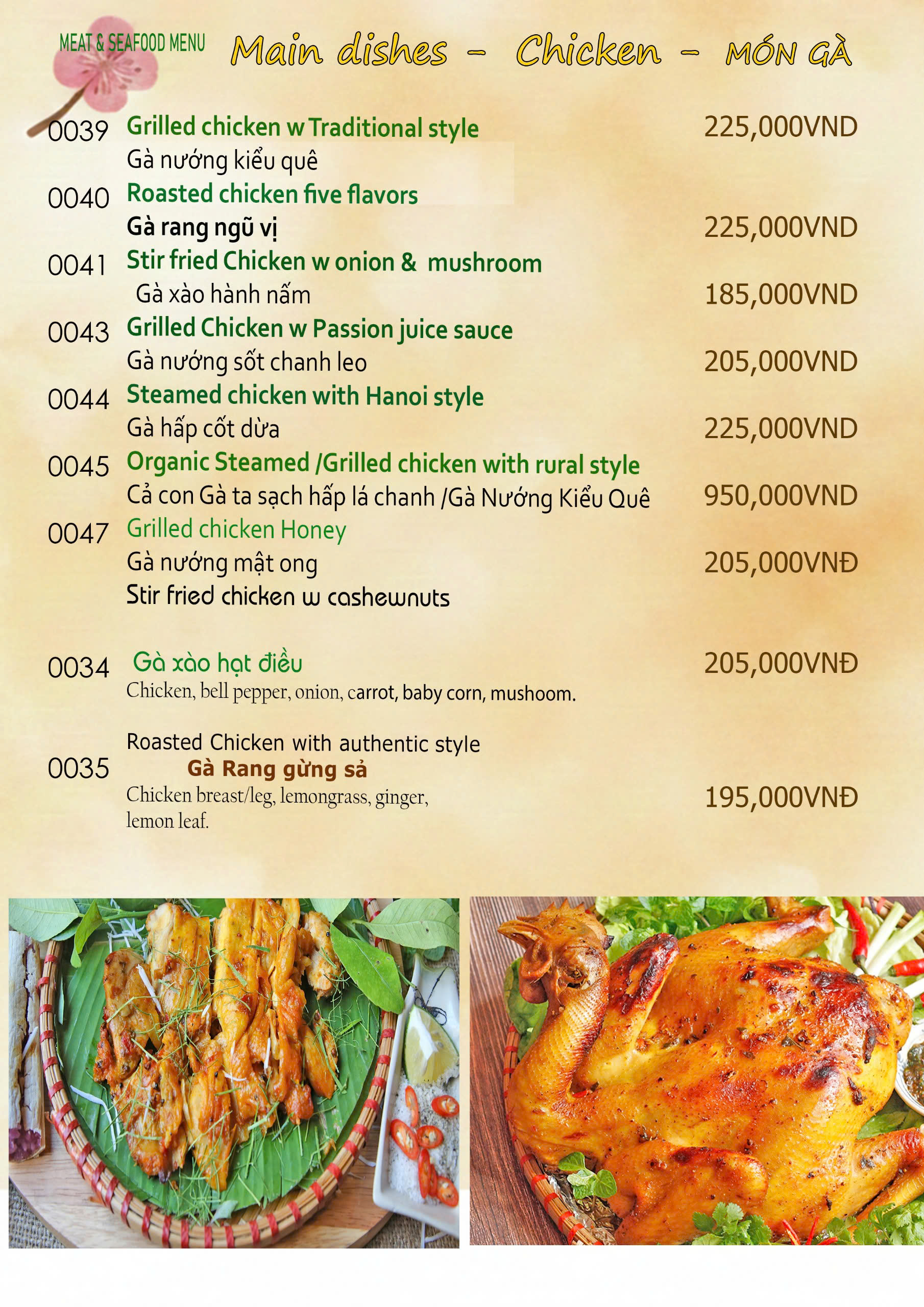 MEAT & SEAFOOD MENU

Main dishes - Chicken - MÓN GÀ

0039 Grilled chicken w Traditional style 225,000VND
Gà nướng kiểu quê

0040 Roasted chicken five flavors
Gà rang ngũ vị 225,000VND

0041 Stir fried Chicken w onion & mushroom
Gà xào hành nấm 185,000VND

0043 Grilled Chicken w Passion juice sauce
Gà nướng sốt chanh leo 205,000VND

0044 Steamed chicken with Hanoi style
Gà hấp cốt dừa 225,000VND

0045 Organic Steamed /Grilled chicken with rural style
Cả con Gà ta sạch hấp lá chanh /Gà Nướng Kiểu Quê 950,000VND

0047 Grilled chicken Honey
Gà nướng mật ong 205,000VNĐ
Stir fried chicken w cashewnuts

0034 Gà xào hạt điều 205,000VNĐ
Chicken, bell pepper, onion, carrot, baby corn, mushoom.

Roasted Chicken with authentic style
0035 Gà Rang gừng sả
Chicken breast/leg, lemongrass, ginger, lemon leaf. 195,000VNĐ